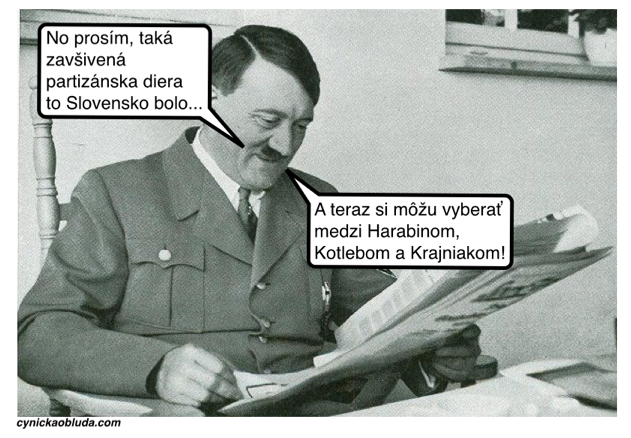 No prosím, taká zavšivená partizánska diera to Slovensko bolo...

A teraz si môžu vyberať medzi Harabinom, Kotlebom a Krajniakom!

cynickaobluda.com